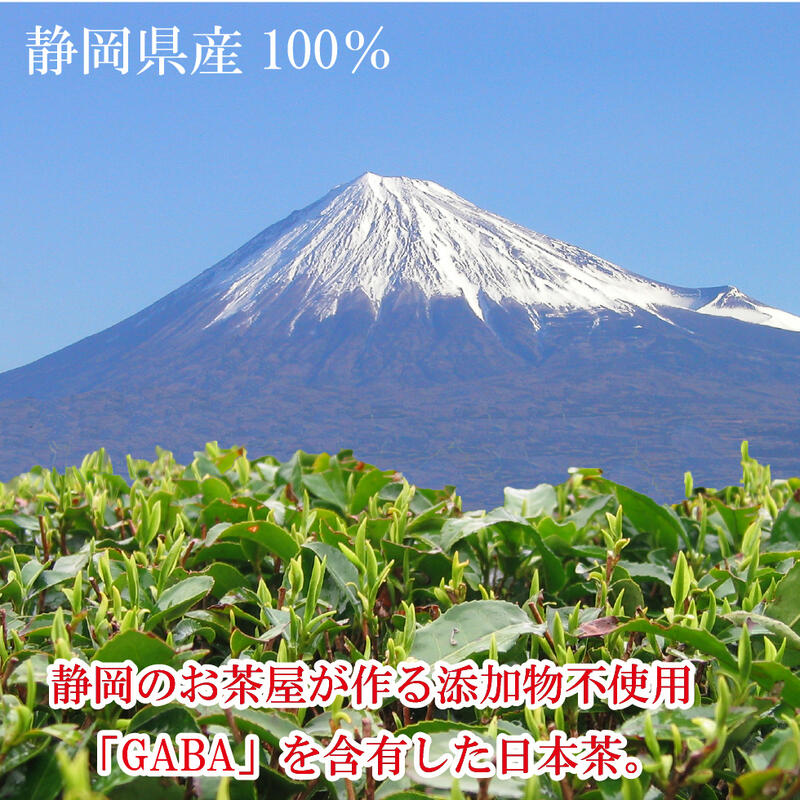 静岡県産 100%

静岡のお茶屋が作る添加物不使用
「GABA」を含有した日本茶。